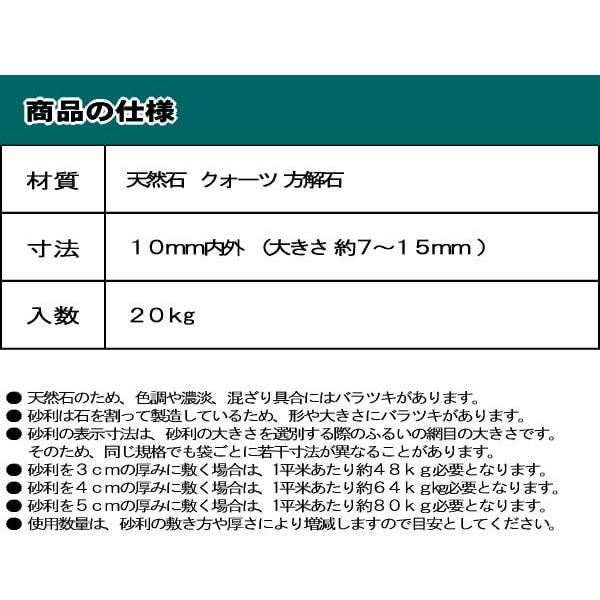 商品の仕様

| 材質 | 天然石　クォーツ 方解石 |
|---|---|
| 寸法 | １０mm内外 （大きさ 約7～１５mm ） |
| 入数 | ２０kg |

● 天然石のため、色調や濃淡、混ざり具合にはバラツキがあります。
● 砂利は石を割って製造しているため、形や大きさにバラツキがあります。
● 砂利の表示寸法は、砂利の大きさを選別する際のふるいの網目の大きさです。そのため、同じ規格でも袋ごとに若干寸法が異なることがあります。
● 砂利を３ｃｍの厚みに敷く場合は、1平米あたり約４８ｋｇ必要となります。
● 砂利を４ｃｍの厚みに敷く場合は、1平米あたり約６４ｋｇkg必要となります。
● 砂利を５ｃｍの厚みに敷く場合は、1平米あたり約８０ｋｇ必要となります。
● 使用数量は、砂利の敷き方や厚さにより増減しますので目安としてください。